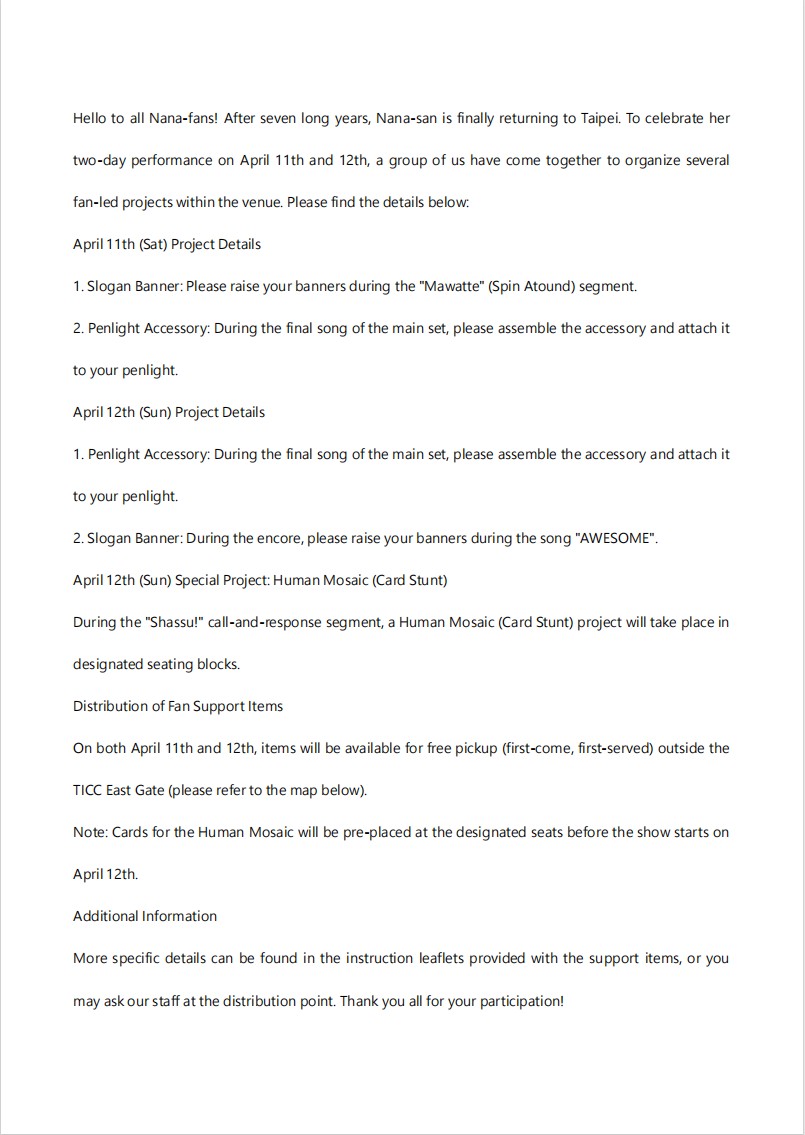 Hello to all Nana-fans! After seven long years, Nana-san is finally returning to Taipei. To celebrate her two-day performance on April 11th and 12th, a group of us have come together to organize several fan-led projects within the venue. Please find the details below:

April 11th (Sat) Project Details

1. Slogan Banner: Please raise your banners during the "Mawatte" (Spin Atound) segment.

2. Penlight Accessory: During the final song of the main set, please assemble the accessory and attach it to your penlight.

April 12th (Sun) Project Details

1. Penlight Accessory: During the final song of the main set, please assemble the accessory and attach it to your penlight.

2. Slogan Banner: During the encore, please raise your banners during the song "AWESOME".

April 12th (Sun) Special Project: Human Mosaic (Card Stunt)

During the "Shassu!" call-and-response segment, a Human Mosaic (Card Stunt) project will take place in designated seating blocks.

Distribution of Fan Support Items

On both April 11th and 12th, items will be available for free pickup (first-come, first-served) outside the TICC East Gate (please refer to the map below).

Note: Cards for the Human Mosaic will be pre-placed at the designated seats before the show starts on April 12th.

Additional Information

More specific details can be found in the instruction leaflets provided with the support items, or you may ask our staff at the distribution point. Thank you all for your participation!